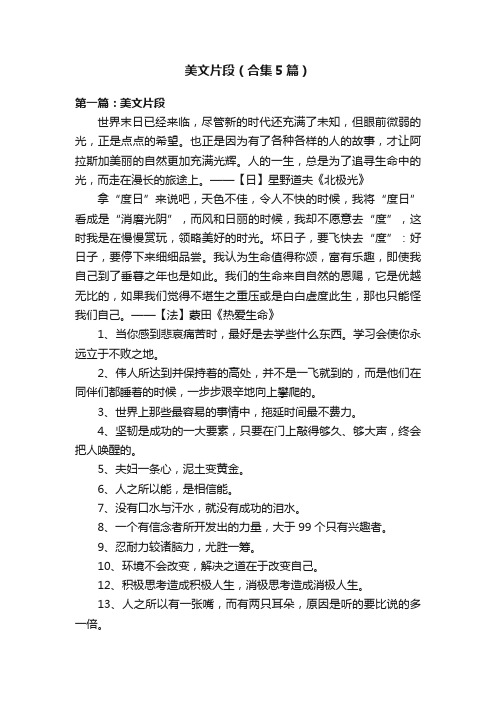 美文片段（合集5篇）

第一篇：美文片段

世界末日已经来临，尽管新的时代还充满了未知，但眼前微弱的光，正是点点的希望。也正是因为有了各种各样的人的故事，才让阿拉斯加美丽的自然更加充满光辉。人的一生，总是为了追寻生命中的光，而走在漫长的旅途上。——【日】星野道夫《北极光》

拿“度日”来说吧，天色不佳，令人不快的时候，我将“度日”看成是“消磨光阴”，而风和日丽的时候，我却不愿意去“度”，这时我是在慢慢赏玩，领略美好的时光。坏日子，要飞快去“度”：好日子，要停下来细细品尝。我认为生命值得称颂，富有乐趣，即使我自己到了垂暮之年也是如此。我们的生命来自自然的恩赐，它是优越无比的，如果我们觉得不堪生之重压或是白白虚度此生，那也只能怪我们自己。——【法】蒙田《热爱生命》

1、当你感到悲哀痛苦时，最好是去学些什么东西。学习会使你永远立于不败之地。

2、伟人所达到并保持着的高处，并不是一飞就到的，而是他们在同伴们都睡着的时候，一步步艰辛地向上攀爬的。

3、世界上那些最容易的事情中，拖延时间最不费力。

4、坚韧是成功的一大要素，只要在门上敲得够久、够大声，终会把人唤醒的。

5、夫妇一条心，泥土变黄金。

6、人之所以能，是相信能。

7、没有口水与汗水，就没有成功的泪水。

8、一个有信念者所开发出的力量，大于99个只有兴趣者。

9、忍耐力较诸脑力，尤胜一筹。

10、环境不会改变，解决之道在于改变自己。

12、积极思考造成积极人生，消极思考造成消极人生。

13、人之所以有一张嘴，而有两只耳朵，原因是听的要比说的多一倍。